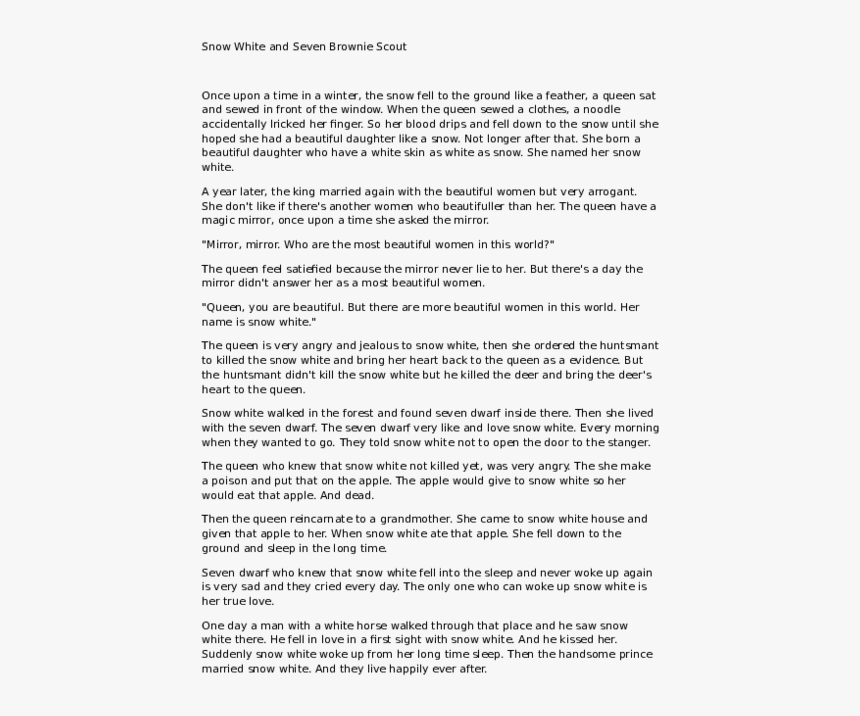 Snow White and Seven Brownie Scout

Once upon a time in a winter, the snow fell to the ground like a feather, a queen sat and sewed in front of the window. When the queen sewed a clothes, a noodle accidentally lricked her finger. So her blood drips and fell down to the snow until she hoped she had a beautiful daughter like a snow. Not longer after that. She born a beautiful daughter who have a white skin as white as snow. She named her snow white.

A year later, the king married again with the beautiful women but very arrogant. She don't like if there's another women who beautifuller than her. The queen have a magic mirror, once upon a time she asked the mirror.

"Mirror, mirror. Who are the most beautiful women in this world?"

The queen feel satiefied because the mirror never lie to her. But there's a day the mirror didn't answer her as a most beautiful women.

"Queen, you are beautiful. But there are more beautiful women in this world. Her name is snow white."

The queen is very angry and jealous to snow white, then she ordered the huntsmant to killed the snow white and bring her heart back to the queen as a evidence. But the huntsmant didn't kill the snow white but he killed the deer and bring the deer's heart to the queen.

Snow white walked in the forest and found seven dwarf inside there. Then she lived with the seven dwarf. The seven dwarf very like and love snow white. Every morning when they wanted to go. They told snow white not to open the door to the stanger.

The queen who knew that snow white not killed yet, was very angry. The she make a poison and put that on the apple. The apple would give to snow white so her would eat that apple. And dead.

Then the queen reincarnate to a grandmother. She came to snow white house and given that apple to her. When snow white ate that apple. She fell down to the ground and sleep in the long time.

Seven dwarf who knew that snow white fell into the sleep and never woke up again is very sad and they cried every day. The only one who can woke up snow white is her true love.

One day a man with a white horse walked through that place and he saw snow white there. He fell in love in a first sight with snow white. And he kissed her. Suddenly snow white woke up from her long time sleep. Then the handsome prince married snow white. And they live happily ever after.